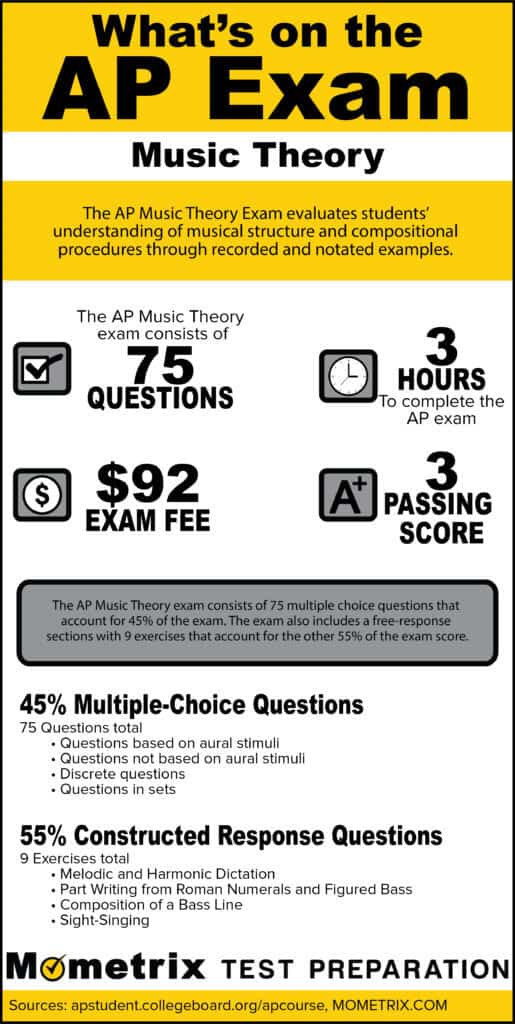 What's on the
AP Exam

Music Theory

The AP Music Theory Exam evaluates students' understanding of musical structure and compositional procedures through recorded and notated examples.

The AP Music Theory exam consists of
75
QUESTIONS

3
HOURS
To complete the AP exam

$92
EXAM FEE

A+

3
PASSING SCORE

The AP Music Theory exam consists of 75 multiple choice questions that account for 45% of the exam. The exam also includes a free-response sections with 9 exercises that account for the other 55% of the exam score.

45% Multiple-Choice Questions
75 Questions total
• Questions based on aural stimuli
• Questions not based on aural stimuli
• Discrete questions
• Questions in sets

55% Constructed Response Questions
9 Exercises total
• Melodic and Harmonic Dictation
• Part Writing from Roman Numerals and Figured Bass
• Composition of a Bass Line
• Sight-Singing

Mometrix TEST PREPARATION

Sources: apstudent.collegeboard.org/apcourse, MOMETRIX.COM